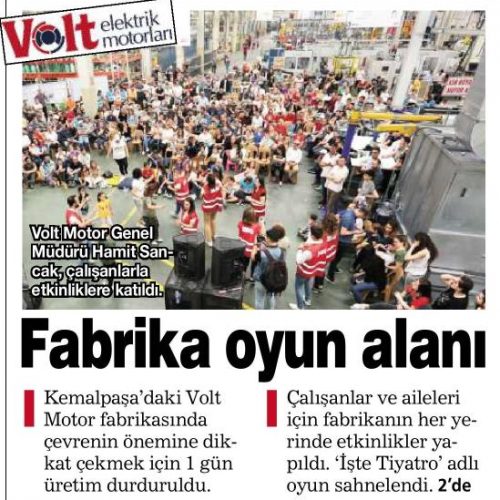 Volt elektrik motorları

Volt Motor Genel Müdürü Hamit Sancak, çalışanlarla etkinliklere katıldı.

Fabrika oyun alanı

Kemalpaşa'daki Volt Motor fabrikasında çevrenin önemine dikkat çekmek için 1 gün üretim durduruldu.

Çalışanlar ve aileleri için fabrikanın her yerinde etkinlikler yapıldı. 'İşte Tiyatro' adlı oyun sahnelendi. 2'de